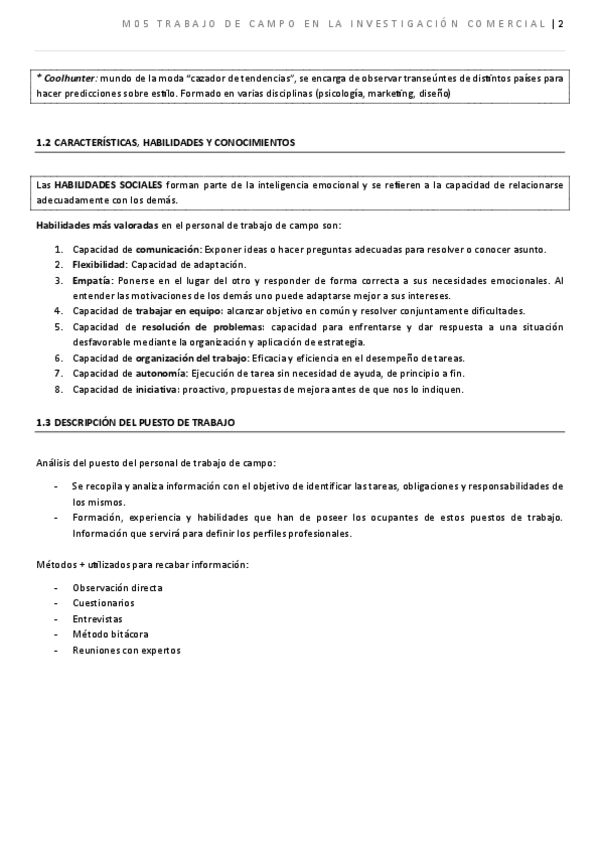 M05 TRABAJO DE CAMPO EN LA INVESTIGACIÓN COMERCIAL | 2

* Coolhunter: mundo de la moda "cazador de tendencias", se encarga de observar transeúntes de distintos países para hacer predicciones sobre estilo. Formado en varias disciplinas (psicología, marketing, diseño)

1.2 CARACTERÍSTICAS, HABILIDADES Y CONOCIMIENTOS

Las HABILIDADES SOCIALES forman parte de la inteligencia emocional y se refieren a la capacidad de relacionarse adecuadamente con los demás.

Habilidades más valoradas en el personal de trabajo de campo son:

1. Capacidad de comunicación: Exponer ideas o hacer preguntas adecuadas para resolver o conocer asunto.
2. Flexibilidad: Capacidad de adaptación.
3. Empatía: Ponerse en el lugar del otro y responder de forma correcta a sus necesidades emocionales. Al entender las motivaciones de los demás uno puede adaptarse mejor a sus intereses.
4. Capacidad de trabajar en equipo: alcanzar objetivo en común y resolver conjuntamente dificultades.
5. Capacidad de resolución de problemas: capacidad para enfrentarse y dar respuesta a una situación desfavorable mediante la organización y aplicación de estrategia.
6. Capacidad de organización del trabajo: Eficacia y eficiencia en el desempeño de tareas.
7. Capacidad de autonomía: Ejecución de tarea sin necesidad de ayuda, de principio a fin.
8. Capacidad de iniciativa: proactivo, propuestas de mejora antes de que nos lo indiquen.

1.3 DESCRIPCIÓN DEL PUESTO DE TRABAJO

Análisis del puesto del personal de trabajo de campo:

- Se recopila y analiza información con el objetivo de identificar las tareas, obligaciones y responsabilidades de los mismos.
- Formación, experiencia y habilidades que han de poseer los ocupantes de estos puestos de trabajo. Información que servirá para definir los perfiles profesionales.

Métodos + utilizados para recabar información:

- Observación directa
- Cuestionarios
- Entrevistas
- Método bitácora
- Reuniones con expertos